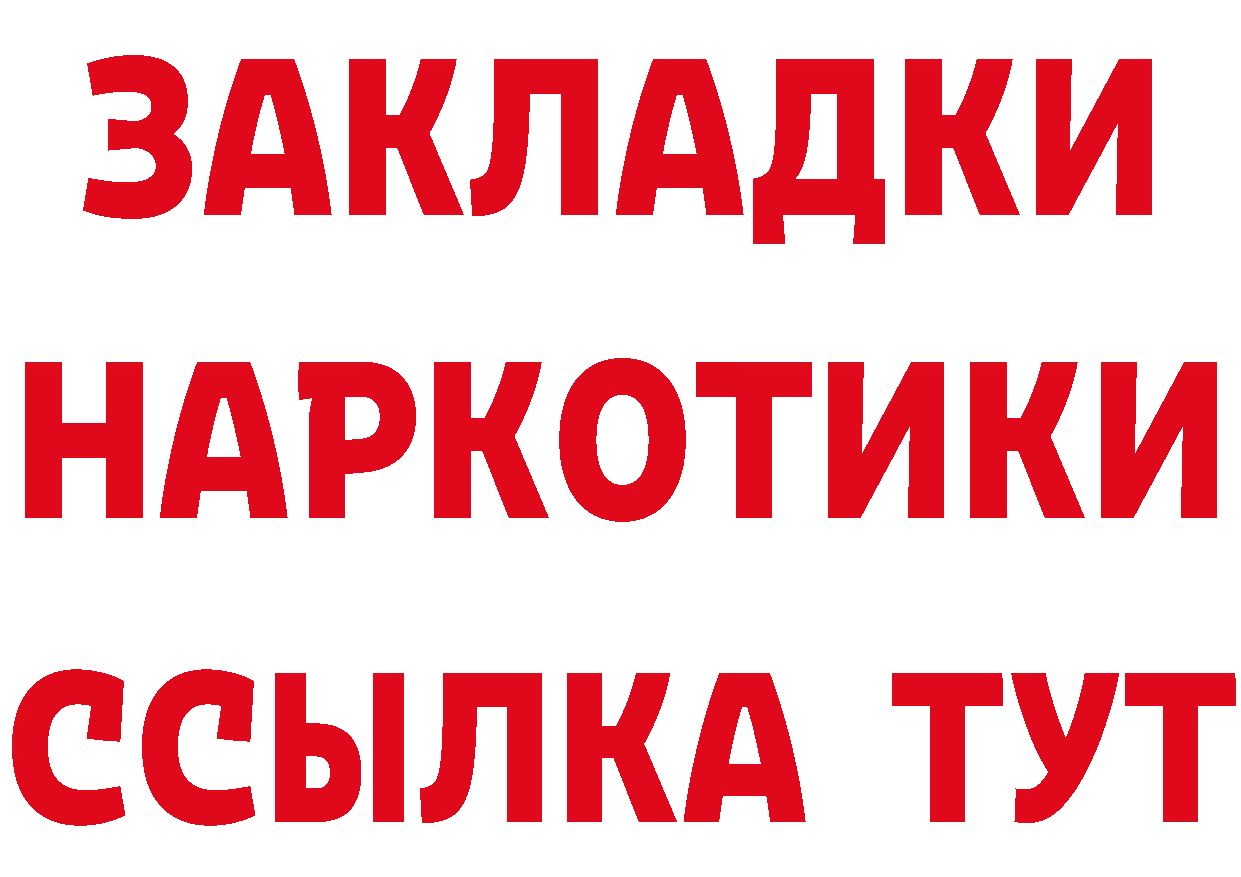 ЗАКЛАДКИ НАРКОТИКИ ССЫЛКА ТУТ